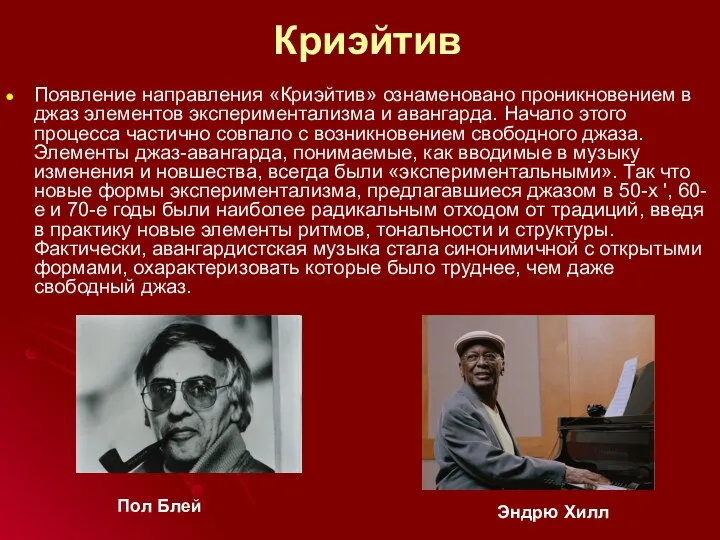 Криэйтив

Появление направления «Криэйтив» ознаменовано проникновением в джаз элементов экспериментализма и авангарда. Начало этого процесса частично совпало с возникновением свободного джаза. Элементы джаз-авангарда, понимаемые, как вводимые в музыку изменения и новшества, всегда были «экспериментальными». Так что новые формы экспериментализма, предлагавшиеся джазом в 50-х ', 60-е и 70-е годы были наиболее радикальным отходом от традиций, введя в практику новые элементы ритмов, тональности и структуры. Фактически, авангардистская музыка стала синонимичной с открытыми формами, охарактеризовать которые было труднее, чем даже свободный джаз.

Пол Блей

Эндрю Хилл